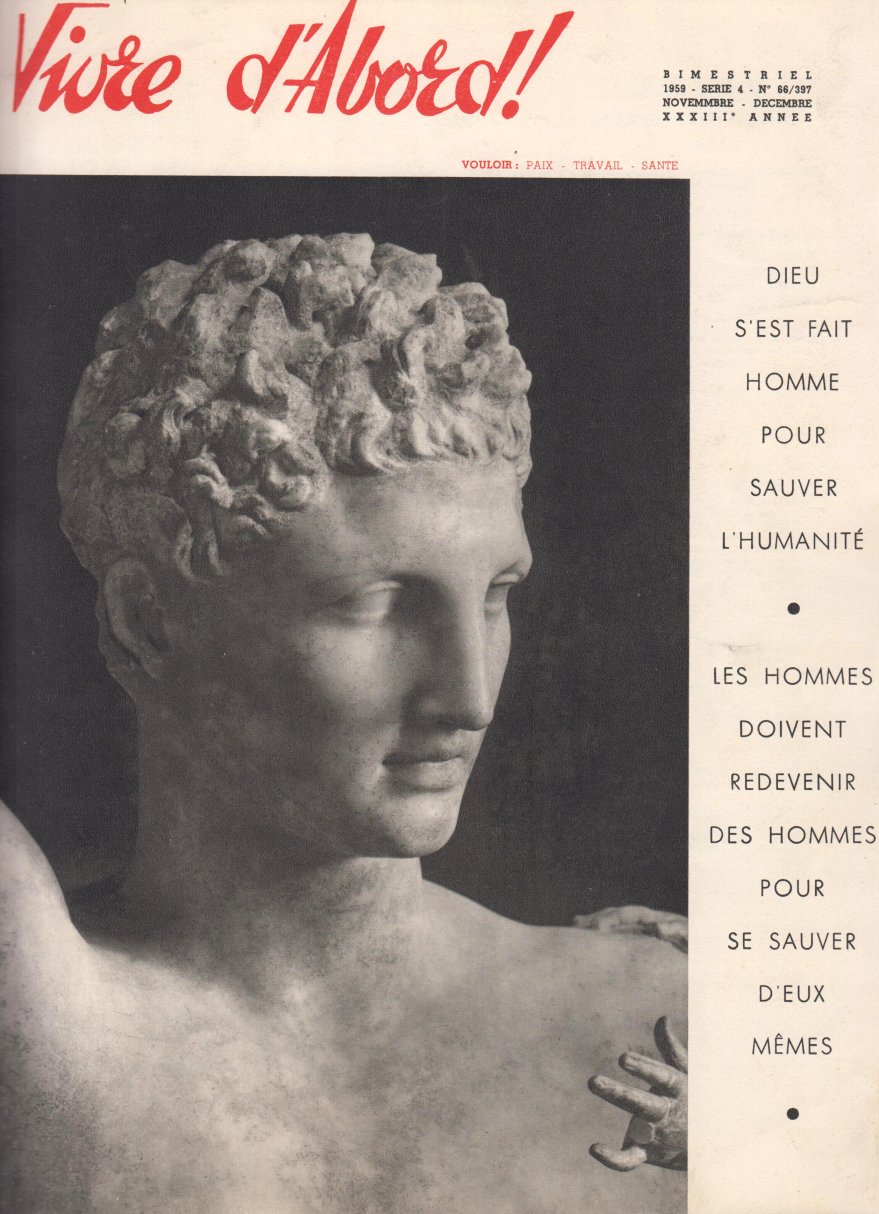 Vivre d'Abord!

BIMESTRIEL
1959 - SERIE 4 - N° 66/397
NOVEMMBRE - DECEMBRE
XXXIII° ANNEE

VOULOIR : PAIX - TRAVAIL - SANTE

DIEU
S'EST FAIT
HOMME
POUR
SAUVER
L'HUMANITÉ

•

LES HOMMES
DOIVENT
REDEVENIR
DES HOMMES
POUR
SE SAUVER
D'EUX
MÊMES

•